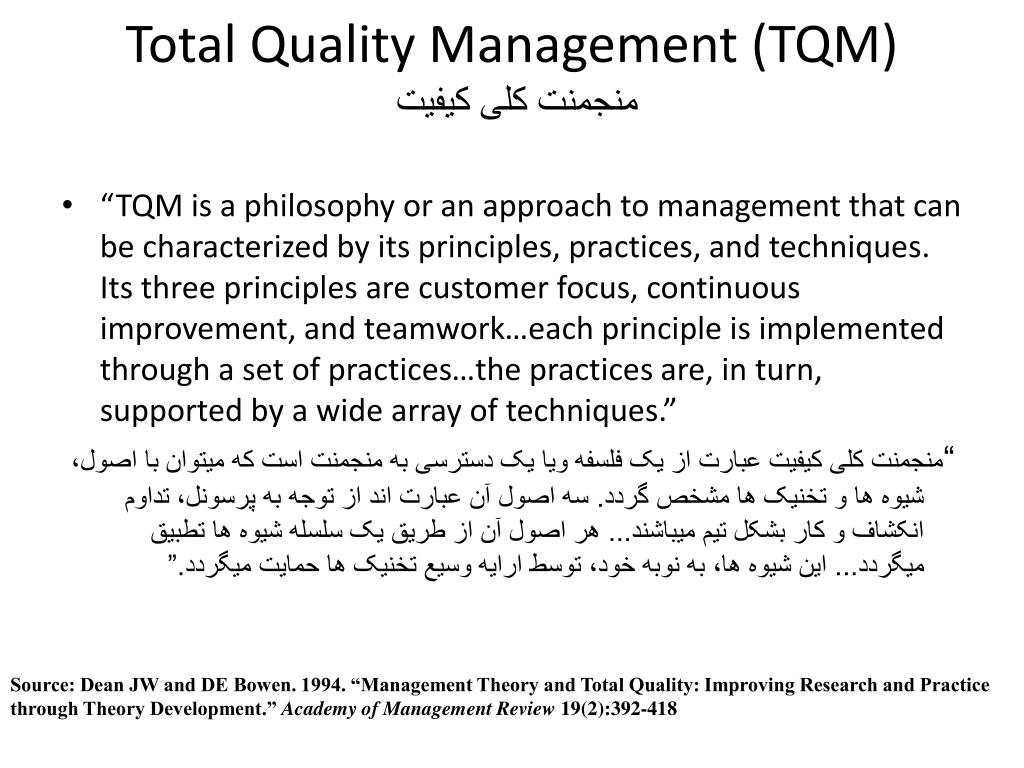 Total Quality Management (TQM)
منجمنت کلی کیفیت

• “TQM is a philosophy or an approach to management that can be characterized by its principles, practices, and techniques. Its three principles are customer focus, continuous improvement, and teamwork…each principle is implemented through a set of practices…the practices are, in turn, supported by a wide array of techniques.”

“منجمنت کلی کیفیت عبارت از یک فلسفه ویا یک دسترسی به منجمنت است که میتوان با اصول، شیوه ها و تخنیک ها مشخص گردد. سه اصول آن عبارت اند از توجه به پرسونل، تداوم انکشاف و کار بشکل تیم میباشند... هر اصول آن از طریق یک سلسله شیوه ها تطبیق میگردد... این شیوه ها، به نوبه خود، توسط ارایه وسیع تخنیک ها حمایت میگردد.”

Source: Dean JW and DE Bowen. 1994. “Management Theory and Total Quality: Improving Research and Practice through Theory Development.” Academy of Management Review 19(2):392-418